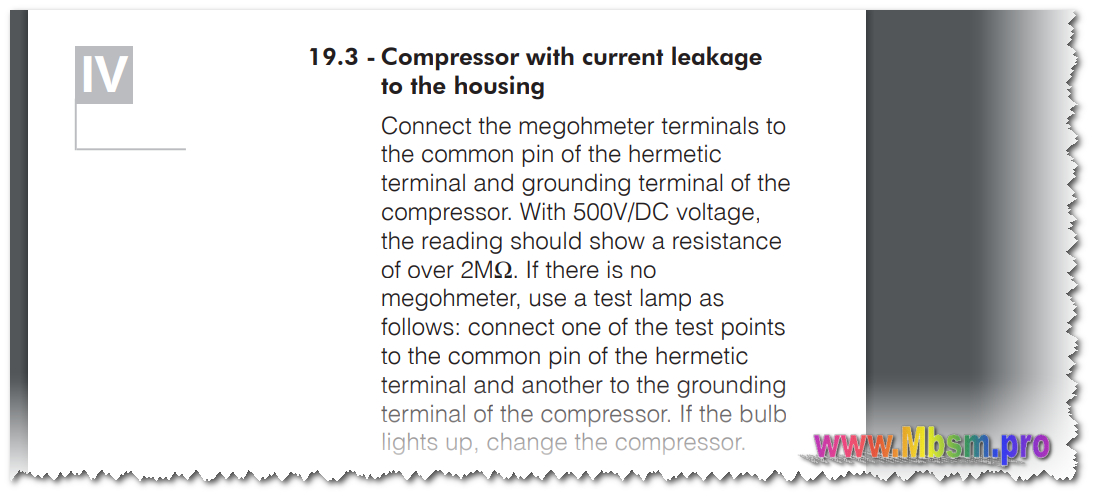 IV

19.3 - Compressor with current leakage to the housing

Connect the megohmeter terminals to the common pin of the hermetic terminal and grounding terminal of the compressor. With 500V/DC voltage, the reading should show a resistance of over 2MΩ. If there is no megohmeter, use a test lamp as follows: connect one of the test points to the common pin of the hermetic terminal and another to the grounding terminal of the compressor. If the bulb lights up, change the compressor.

www.Mbsm.pro